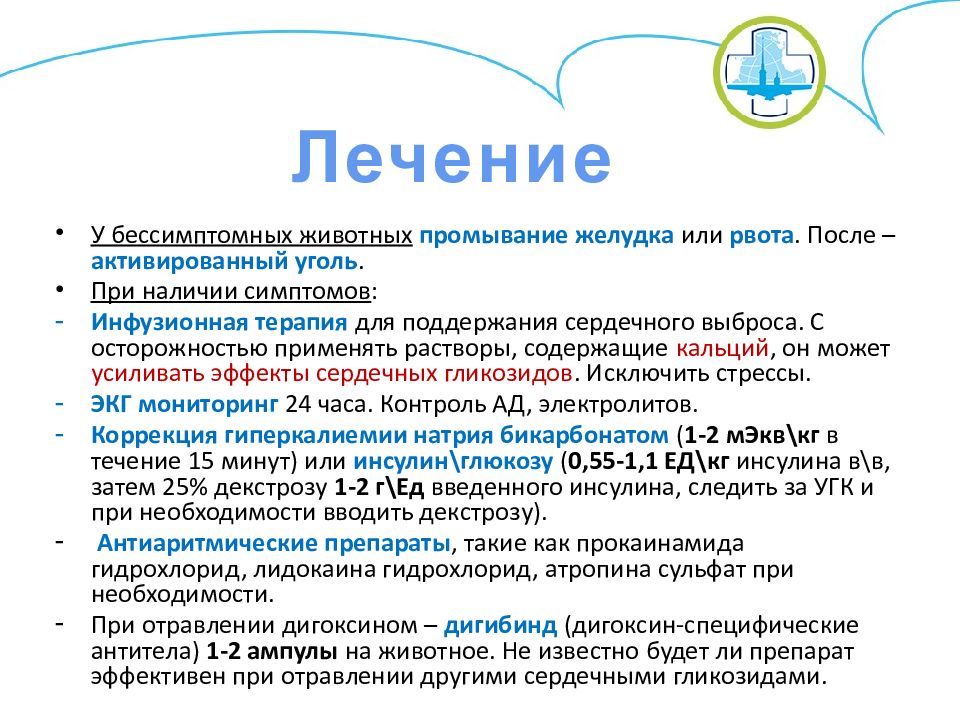 Лечение

• У бессимптомных животных промывание желудка или рвота. После – активированный уголь.

• При наличии симптомов:

- Инфузионная терапия для поддержания сердечного выброса. С осторожностью применять растворы, содержащие кальций, он может усиливать эффекты сердечных гликозидов. Исключить стрессы.

- ЭКГ мониторинг 24 часа. Контроль АД, электролитов.

- Коррекция гиперкалиемии натрия бикарбонатом (1-2 мЭкв\кг в течение 15 минут) или инсулин\глюкозу (0,55-1,1 ЕД\кг инсулина в\в, затем 25% декстрозу 1-2 г\Ед введенного инсулина, следить за УГК и при необходимости вводить декстрозу).

- Антиаритмические препараты, такие как прокаинамида гидрохлорид, лидокаина гидрохлорид, атропина сульфат при необходимости.

- При отравлении дигоксином – дигибинд (дигоксин-специфические антитела) 1-2 ампулы на животное. Не известно будет ли препарат эффективен при отравлении другими сердечными гликозидами.